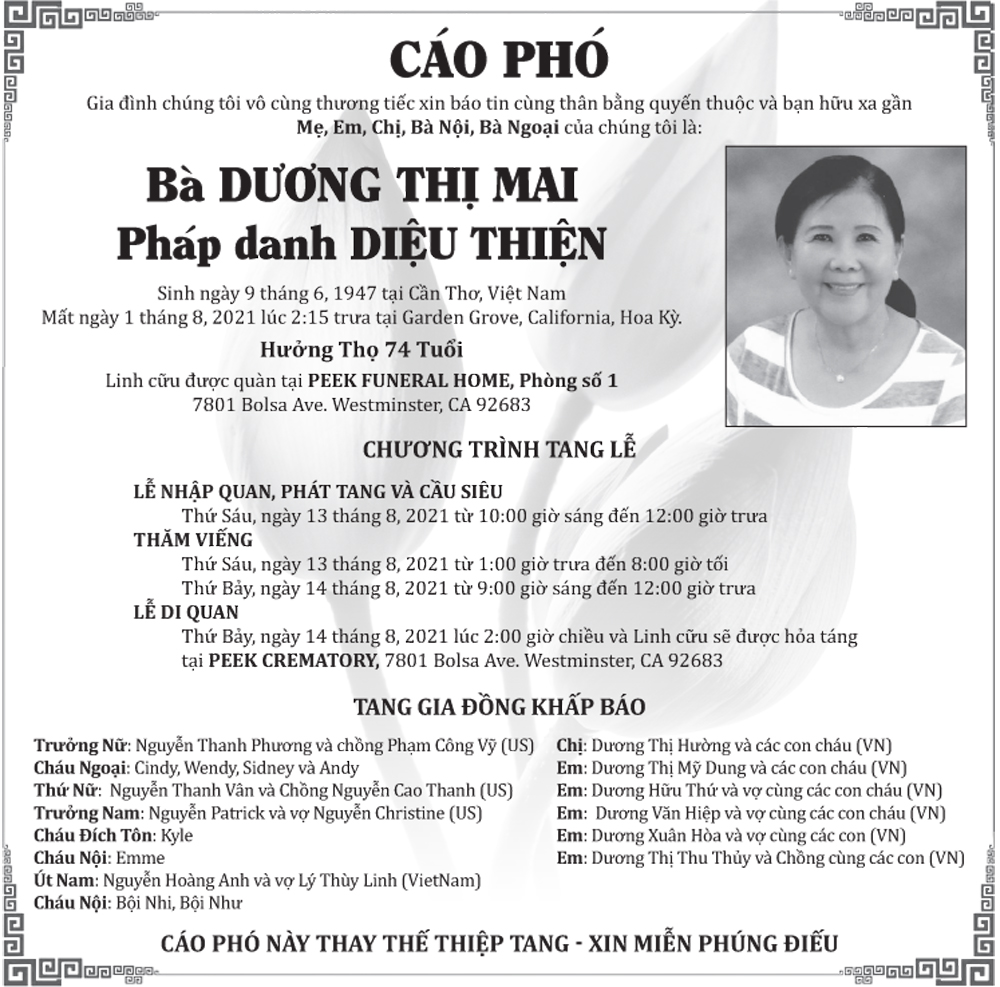 CÁO PHÓ

Gia đình chúng tôi vô cùng thương tiếc xin báo tin cùng thân bằng quyến thuộc và bạn hữu xa gần Mẹ, Em, Chị, Bà Nội, Bà Ngoại của chúng tôi là:

Bà DƯƠNG THỊ MAI
Pháp danh DIỆU THIỆN

Sinh ngày 9 tháng 6, 1947 tại Cần Thơ, Việt Nam
Mất ngày 1 tháng 8, 2021 lúc 2:15 trưa tại Garden Grove, California, Hoa Kỳ.

Hưởng Thọ 74 Tuổi

Linh cữu được quàn tại PEEK FUNERAL HOME, Phòng số 1
7801 Bolsa Ave. Westminster, CA 92683

CHƯƠNG TRÌNH TANG LỄ

LỄ NHẬP QUAN, PHÁT TANG VÀ CẦU SIÊU
Thứ Sáu, ngày 13 tháng 8, 2021 từ 10:00 giờ sáng đến 12:00 giờ trưa
THĂM VIẾNG
Thứ Sáu, ngày 13 tháng 8, 2021 từ 1:00 giờ trưa đến 8:00 giờ tối
Thứ Bảy, ngày 14 tháng 8, 2021 từ 9:00 giờ sáng đến 12:00 giờ trưa
LỄ DI QUAN
Thứ Bảy, ngày 14 tháng 8, 2021 lúc 2:00 giờ chiều và Linh cữu sẽ được hỏa táng tại PEEK CREMATORY, 7801 Bolsa Ave. Westminster, CA 92683

TANG GIA ĐỒNG KHẤP BÁO

Trưởng Nữ: Nguyễn Thanh Phương và chồng Phạm Công Vỹ (US)
Cháu Ngoại: Cindy, Wendy, Sidney và Andy
Thứ Nữ: Nguyễn Thanh Vân và Chồng Nguyễn Cao Thanh (US)
Trưởng Nam: Nguyễn Patrick và vợ Nguyễn Christine (US)
Cháu Đích Tôn: Kyle
Cháu Nội: Emme
Út Nam: Nguyễn Hoàng Anh và vợ Lý Thùy Linh (VietNam)
Cháu Nội: Bội Nhi, Bội Như

Chị: Dương Thị Hường và các con cháu (VN)
Em: Dương Thị Mỹ Dung và các con cháu (VN)
Em: Dương Hữu Thứ và vợ cùng các con cháu (VN)
Em: Dương Văn Hiệp và vợ cùng các con cháu (VN)
Em: Dương Xuân Hòa và vợ cùng các con (VN)
Em: Dương Thị Thu Thủy và Chồng cùng các con (VN)

CÁO PHÓ NÀY THAY THẾ THIỆP TANG - XIN MIỄN PHÚNG ĐIẾU